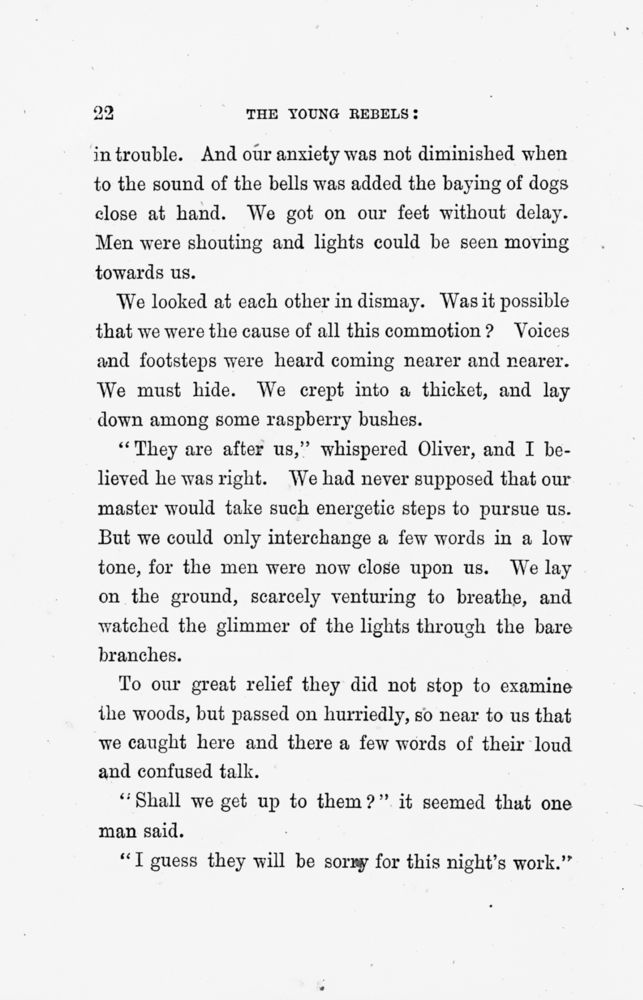 22 THE YOUNG REBELS:

in trouble. And our anxiety was not diminished when to the sound of the bells was added the baying of dogs close at hand. We got on our feet without delay. Men were shouting and lights could be seen moving towards us.

We looked at each other in dismay. Was it possible that we were the cause of all this commotion? Voices and footsteps were heard coming nearer and nearer. We must hide. We crept into a thicket, and lay down among some raspberry bushes.

"They are after us," whispered Oliver, and I believed he was right. We had never supposed that our master would take such energetic steps to pursue us. But we could only interchange a few words in a low tone, for the men were now close upon us. We lay on the ground, scarcely venturing to breathe, and watched the glimmer of the lights through the bare branches.

To our great relief they did not stop to examine the woods, but passed on hurriedly, so near to us that we caught here and there a few words of their loud and confused talk.

"Shall we get up to them?" it seemed that one man said.

"I guess they will be sorry for this night's work."